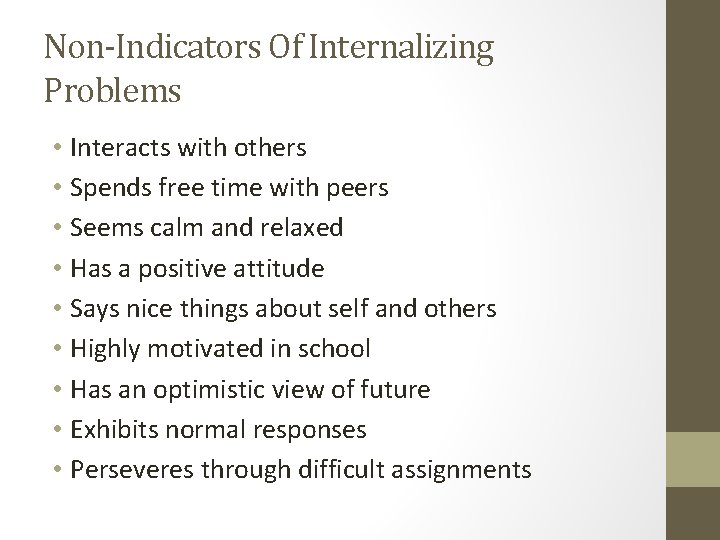 Non-Indicators Of Internalizing Problems

• Interacts with others
• Spends free time with peers
• Seems calm and relaxed
• Has a positive attitude
• Says nice things about self and others
• Highly motivated in school
• Has an optimistic view of future
• Exhibits normal responses
• Perseveres through difficult assignments